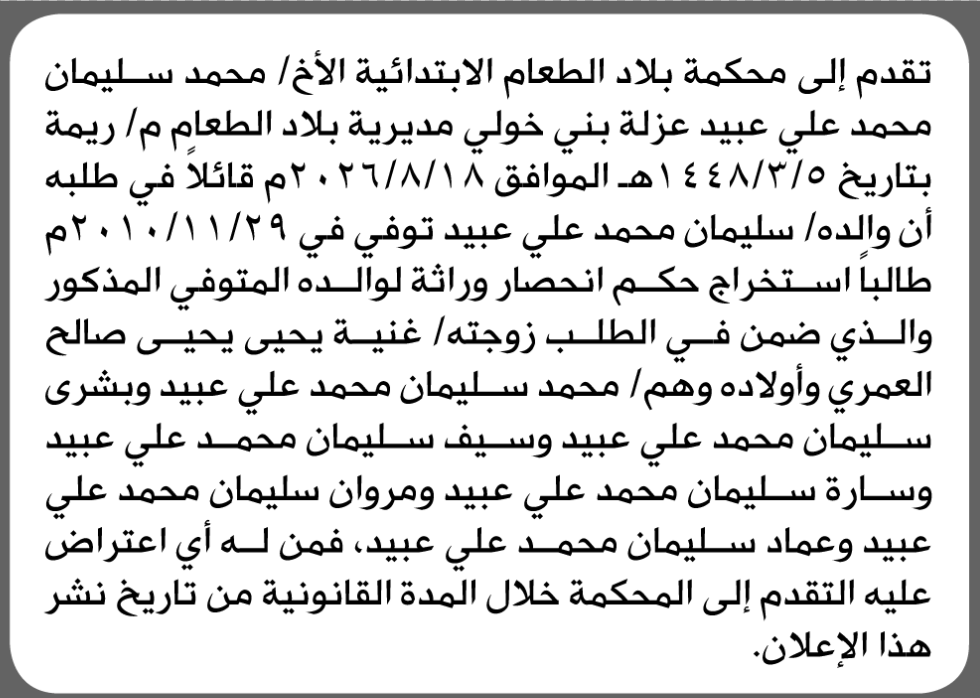 تقدم إلى محكمة بلاد الطعام الابتدائية الأخ/ محمد سليمان محمد علي عبيد عزلة بني خولي مديرية بلاد الطعام م/ ريمة بتاريخ ١٤٤٨/٣/٥هـ الموافق ٢٠٢٦/٨/١٨م قائلاً في طلبه أن والده/ سليمان محمد علي عبيد توفي في ٢٠١٠/١١/٢٩م طالباً استخراج حكم انحصار وراثة لوالده المتوفي المذكور والذي ضمن في الطلب زوجته/ غنية يحيى يحيى صالح العمري وأولاده وهم/ محمد سليمان محمد علي عبيد وبشرى سليمان محمد علي عبيد وسيف سليمان محمد علي عبيد وسارة سليمان محمد علي عبيد ومروان سليمان محمد علي عبيد وعماد سليمان محمد علي عبيد، فمن له أي اعتراض عليه التقدم إلى المحكمة خلال المدة القانونية من تاريخ نشر هذا الإعلان.